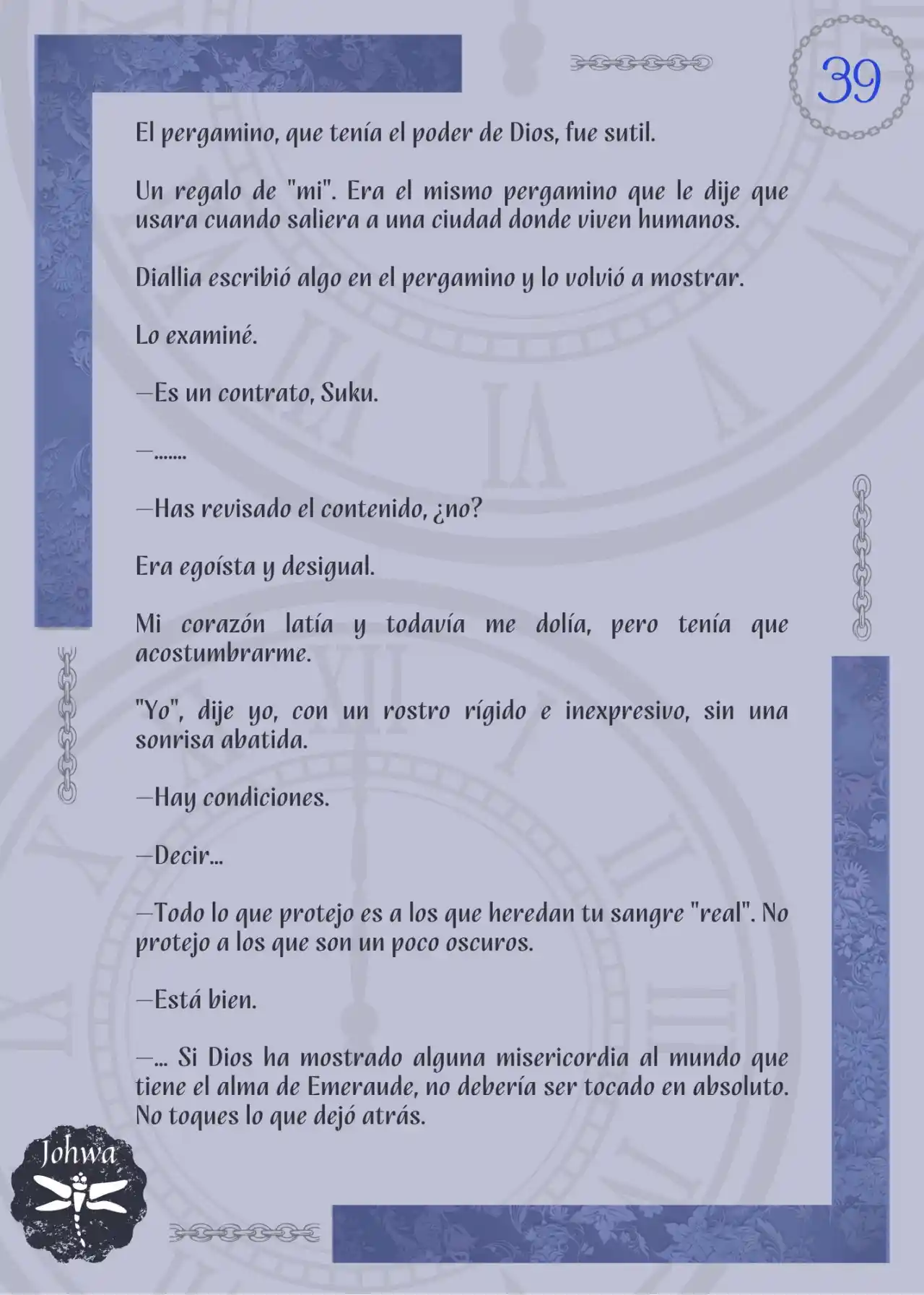 39

El pergamino, que tenía el poder de Dios, fue sutil.

Un regalo de "mi". Era el mismo pergamino que le dije que usara cuando saliera a una ciudad donde viven humanos.

Diallia escribió algo en el pergamino y lo volvió a mostrar.

Lo examiné.

—Es un contrato, Suku.

—.......

—Has revisado el contenido, ¿no?

Era egoísta y desigual.

Mi corazón latía y todavía me dolía, pero tenía que acostumbrarme.

"Yo", dije yo, con un rostro rígido e inexpresivo, sin una sonrisa abatida.

—Hay condiciones.

—Decir...

—Todo lo que protejo es a los que heredan tu sangre "real". No protejo a los que son un poco oscuros.

—Está bien.

—... Si Dios ha mostrado alguna misericordia al mundo que tiene el alma de Emeraude, no debería ser tocado en absoluto. No toques lo que dejó atrás.

Johwa